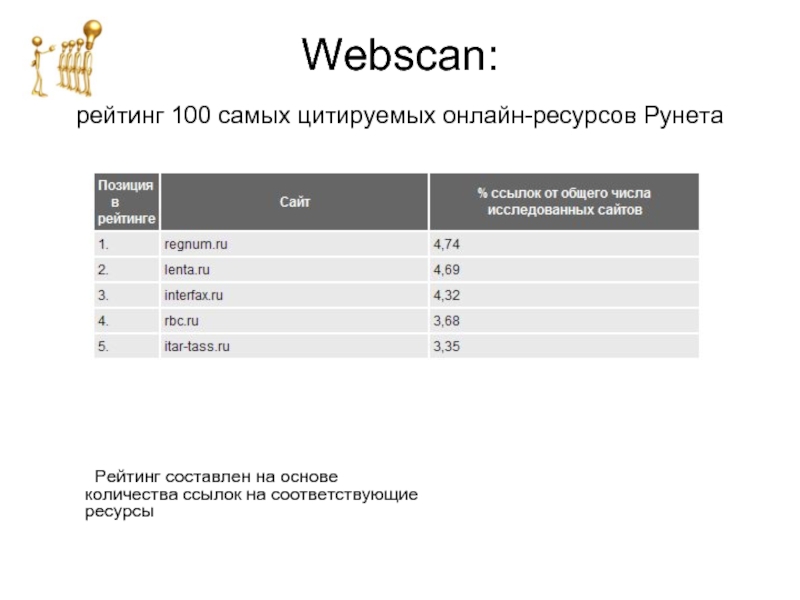 Webscan:

рейтинг 100 самых цитируемых онлайн-ресурсов Рунета

| Позиция в рейтинге | Сайт | % ссылок от общего числа исследованных сайтов |
|---|---|---|
| 1. | regnum.ru | 4,74 |
| 2. | lenta.ru | 4,69 |
| 3. | interfax.ru | 4,32 |
| 4. | rbc.ru | 3,68 |
| 5. | itar-tass.ru | 3,35 |

Рейтинг составлен на основе количества ссылок на соответствующие ресурсы